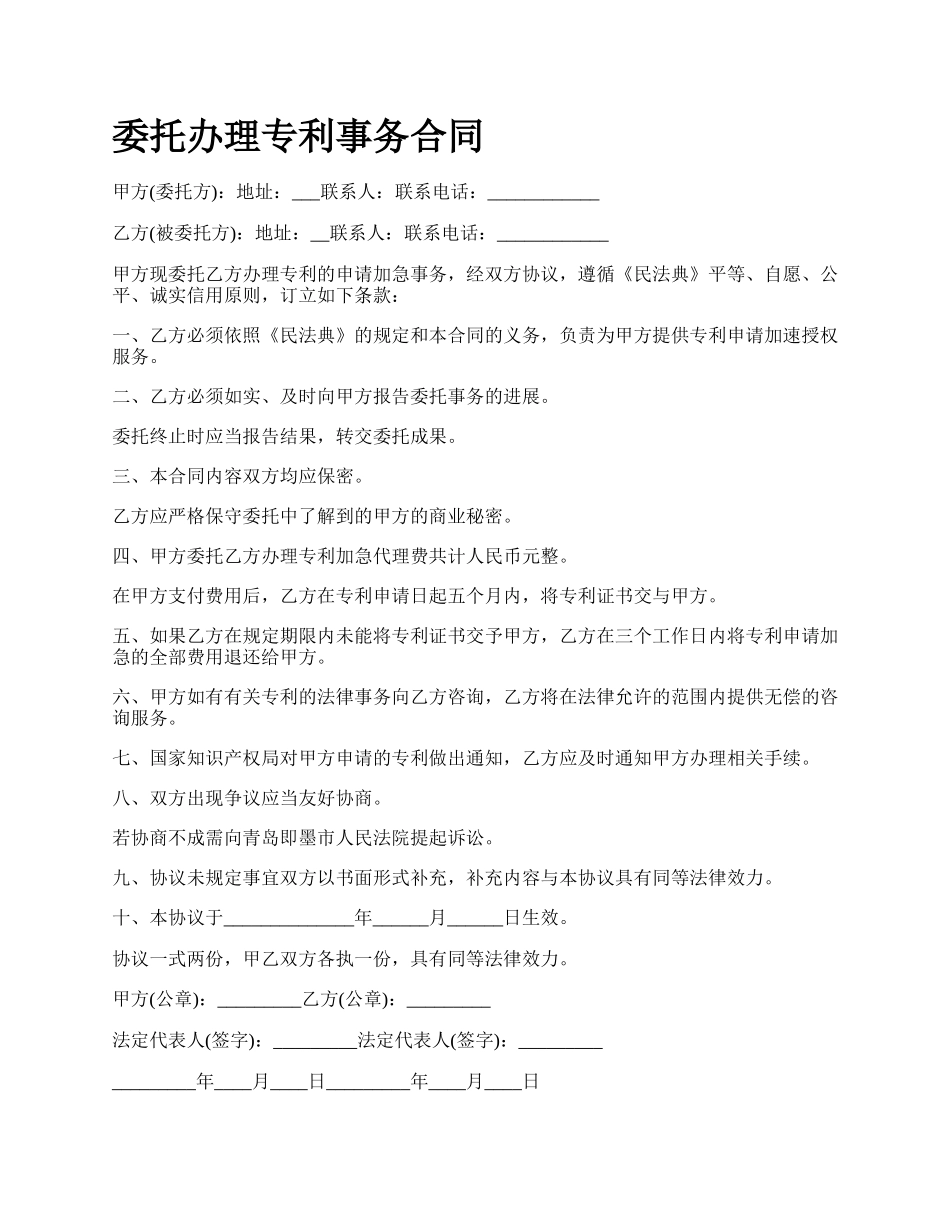 委托办理专利事务合同

甲方(委托方)：地址：___联系人：联系电话：____________

乙方(被委托方)：地址：__联系人：联系电话：____________

甲方现委托乙方办理专利的申请加急事务，经双方协议，遵循《民法典》平等、自愿、公平、诚实信用原则，订立如下条款：

一、乙方必须依照《民法典》的规定和本合同的义务，负责为甲方提供专利申请加速授权服务。

二、乙方必须如实、及时向甲方报告委托事务的进展。

委托终止时应当报告结果，转交委托成果。

三、本合同内容双方均应保密。

乙方应严格保守委托中了解到的甲方的商业秘密。

四、甲方委托乙方办理专利加急代理费共计人民币元整。

在甲方支付费用后，乙方在专利申请日起五个月内，将专利证书交与甲方。

五、如果乙方在规定期限内未能将专利证书交予甲方，乙方在三个工作日内将专利申请加急的全部费用退还给甲方。

六、甲方如有有关专利的法律事务向乙方咨询，乙方将在法律允许的范围内提供无偿的咨询服务。

七、国家知识产权局对甲方申请的专利做出通知，乙方应及时通知甲方办理相关手续。

八、双方出现争议应当友好协商。

若协商不成需向青岛即墨市人民法院提起诉讼。

九、协议未规定事宜双方以书面形式补充，补充内容与本协议具有同等法律效力。

十、本协议于______________年______月______日生效。

协议一式两份，甲乙双方各执一份，具有同等法律效力。

甲方(公章)：_________乙方(公章)：_________

法定代表人(签字)：_________法定代表人(签字)：_________

_________年____月____日_________年____月____日